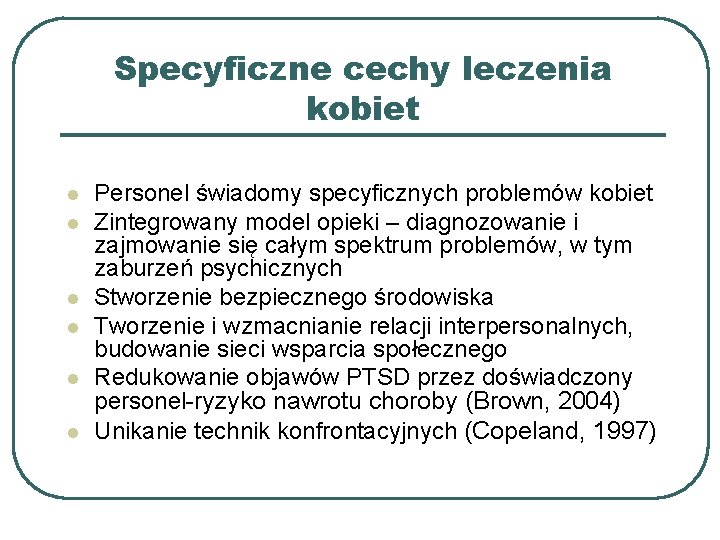 Specyficzne cechy leczenia kobiet

- Personel świadomy specyficznych problemów kobiet
- Zintegrowany model opieki – diagnozowanie i zajmowanie się całym spektrum problemów, w tym zaburzeń psychicznych
- Stworzenie bezpiecznego środowiska
- Tworzenie i wzmacnianie relacji interpersonalnych, budowanie sieci wsparcia społecznego
- Redukowanie objawów PTSD przez doświadczony personel-ryzyko nawrotu choroby (Brown, 2004)
- Unikanie technik konfrontacyjnych (Copeland, 1997)